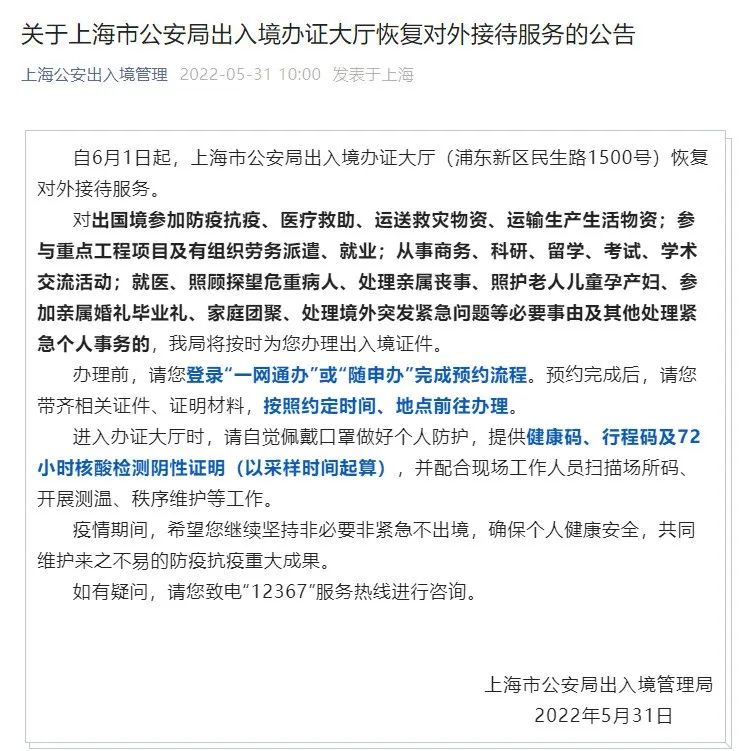 关于上海市公安局出入境办证大厅恢复对外接待服务的公告

上海公安出入境管理 2022-05-31 10:00 发表于上海

自6月1日起，上海市公安局出入境办证大厅（浦东新区民生路1500号）恢复对外接待服务。

对出国境参加防疫抗疫、医疗救助、运送救灾物资、运输生产生活物资；参与重点工程项目及有组织劳务派遣、就业；从事商务、科研、留学、考试、学术交流活动；就医、照顾探望危重病人、处理亲属丧事、照护老人儿童孕产妇、参加亲属婚礼毕业礼、家庭团聚、处理境外突发紧急问题等必要事由及其他处理紧急个人事务的，我局将按时为您办理出入境证件。

办理前，请您登录“一网通办”或“随申办”完成预约流程。预约完成后，请您带齐相关证件、证明材料，按照约定时间、地点前往办理。

进入办证大厅时，请自觉佩戴口罩做好个人防护，提供健康码、行程码及72小时核酸检测阴性证明（以采样时间起算），并配合现场工作人员扫描场所码、开展测温、秩序维护等工作。

疫情期间，希望您继续坚持非必要非紧急不出境，确保个人健康安全，共同维护来之不易的防疫抗疫重大成果。

如有疑问，请您致电“12367”服务热线进行咨询。

上海市公安局出入境管理局
2022年5月31日